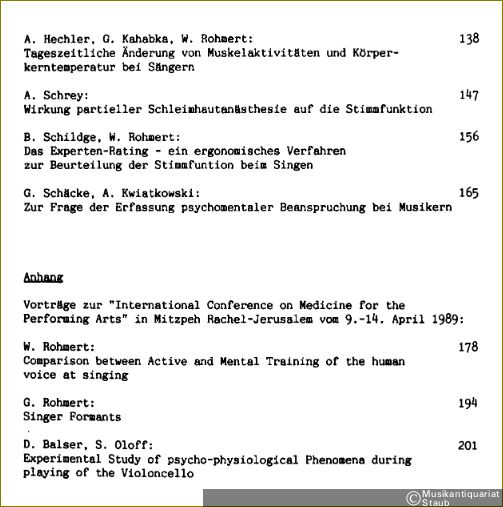 A. Hechler, G. Kahabka, W. Rohmert: 138
Tageszeitliche Änderung von Muskelaktivitäten und Körperkerntemperatur bei Sängern

A. Schrey: 147
Wirkung partieller Schleimhautanästhesie auf die Stimmfunktion

B. Schildge, W. Rohmert: 156
Das Experten-Rating - ein ergonomisches Verfahren zur Beurteilung der Stimmfuntion beim Singen

G. Schäcke, A. Kwiatkowski: 165
Zur Frage der Erfassung psychomentaler Beanspruchung bei Musikern

Anhang

Vorträge zur "International Conference on Medicine for the Performing Arts" in Mitzpeh Rachel-Jerusalem vom 9.-14. April 1989:

W. Rohmert: 178
Comparison between Active and Mental Training of the human voice at singing

G. Rohmert: 194
Singer Formants

D. Balser, S. Oloff: 201
Experimental Study of psycho-physiological Phenomena during playing of the Violoncello

© Musikantiquariat Staub